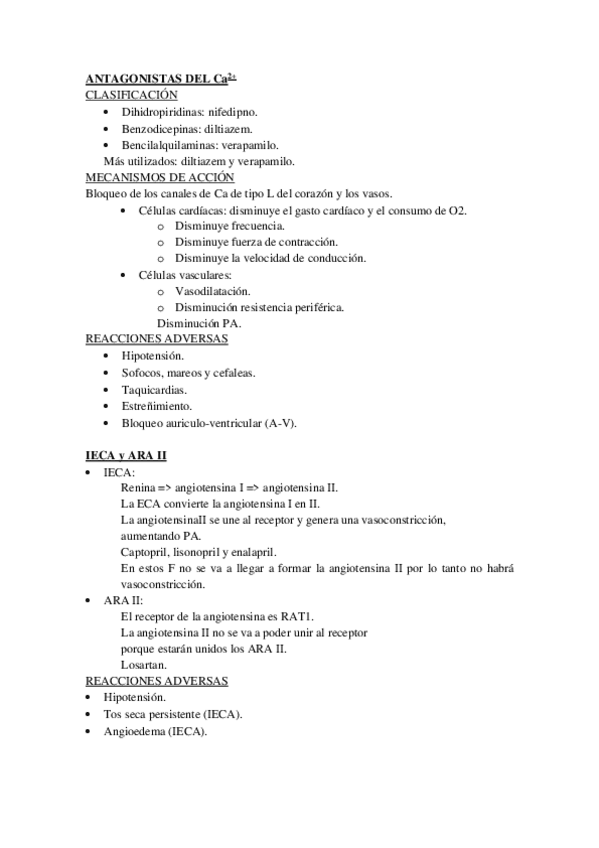 ANTAGONISTAS DEL $Ca^{2+}$
CLASIFICACIÓN
• Dihidropiridinas: nifedipno.
• Benzodicepinas: diltiazem.
• Bencilalquilaminas: verapamilo.
Más utilizados: diltiazem y verapamilo.
MECANISMOS DE ACCIÓN
Bloqueo de los canales de Ca de tipo L del corazón y los vasos.
• Células cardíacas: disminuye el gasto cardíaco y el consumo de O2.
o Disminuye frecuencia.
o Disminuye fuerza de contracción.
o Disminuye la velocidad de conducción.
• Células vasculares:
o Vasodilatación.
o Disminución resistencia periférica.
Disminución PA.
REACCIONES ADVERSAS
• Hipotensión.
• Sofocos, mareos y cefaleas.
• Taquicardias.
• Estreñimiento.
• Bloqueo auriculo-ventricular (A-V).

IECA y ARA II
• IECA:
Renina => angiotensina I => angiotensina II.
La ECA convierte la angiotensina I en II.
La angiotensinaII se une al receptor y genera una vasoconstricción, aumentando PA.
Captopril, lisonopril y enalapril.
En estos F no se va a llegar a formar la angiotensina II por lo tanto no habrá vasoconstricción.
• ARA II:
El receptor de la angiotensina es RAT1.
La angiotensina II no se va a poder unir al receptor porque estarán unidos los ARA II.
Losartan.
REACCIONES ADVERSAS
• Hipotensión.
• Tos seca persistente (IECA).
• Angioedema (IECA).